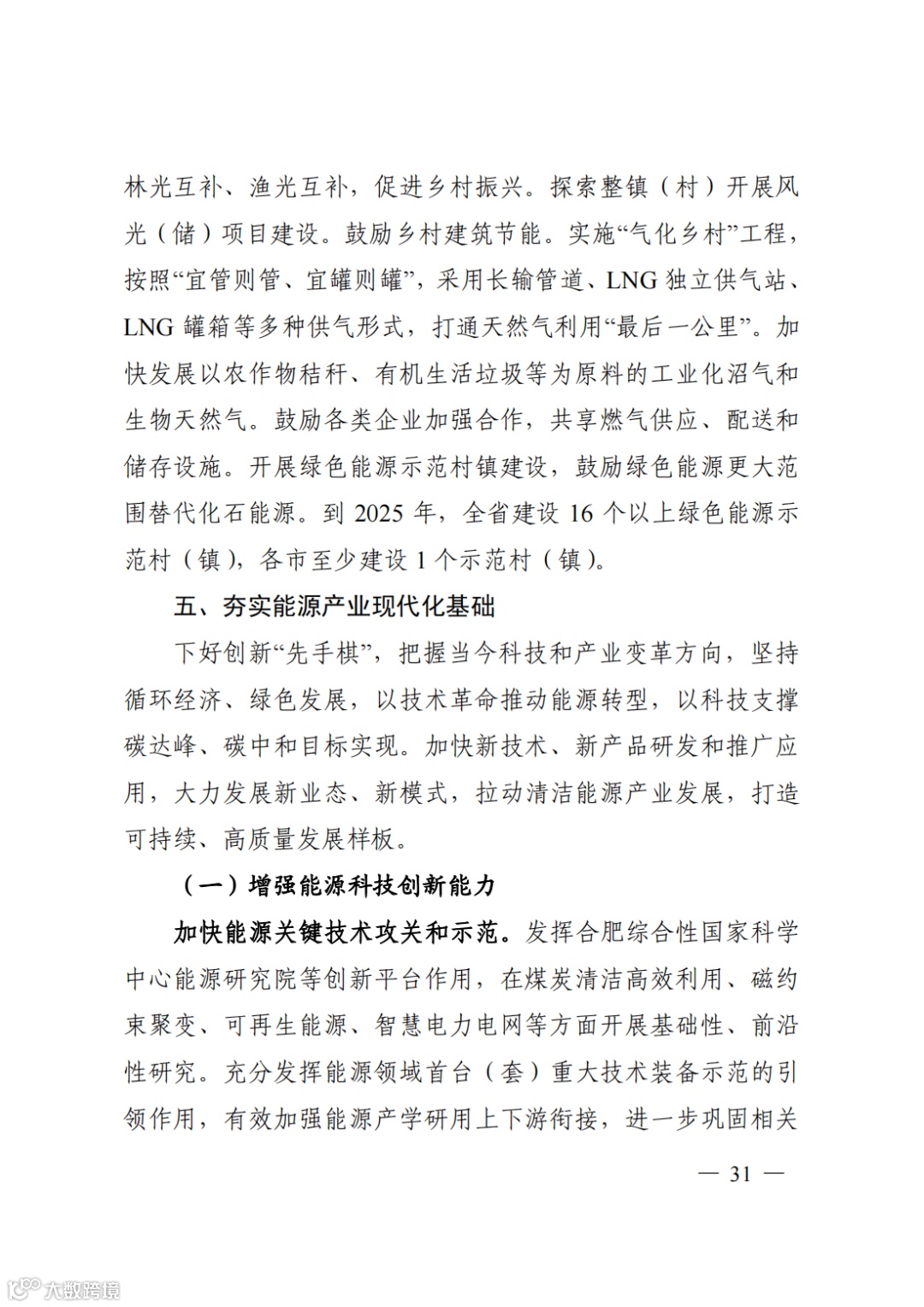 林光互补、渔光互补，促进乡村振兴。探索整镇（村）开展风光（储）项目建设。鼓励乡村建筑节能。实施“气化乡村”工程，按照“宜管则管、宜罐则罐”，采用长输管道、LNG 独立供气站、LNG 罐箱等多种供气形式，打通天然气利用“最后一公里”。加快发展以农作物秸秆、有机生活垃圾等为原料的工业化沼气和生物天然气。鼓励各类企业加强合作，共享燃气供应、配送和储存设施。开展绿色能源示范村镇建设，鼓励绿色能源更大范围替代化石能源。到 2025 年，全省建设 16 个以上绿色能源示范村（镇），各市至少建设 1 个示范村（镇）。

五、夯实能源产业现代化基础

下好创新“先手棋”，把握当今科技和产业变革方向，坚持循环经济、绿色发展，以技术革命推动能源转型，以科技支撑碳达峰、碳中和目标实现。加快新技术、新产品研发和推广应用，大力发展新业态、新模式，拉动清洁能源产业发展，打造可持续、高质量发展样板。

（一）增强能源科技创新能力

加快能源关键技术攻关和示范。发挥合肥综合性国家科学中心能源研究院等创新平台作用，在煤炭清洁高效利用、磁约束聚变、可再生能源、智慧电力电网等方面开展基础性、前沿性研究。充分发挥能源领域首台（套）重大技术装备示范的引领作用，有效加强能源产学研用上下游衔接，进一步巩固相关

— 31 —

大数跨境